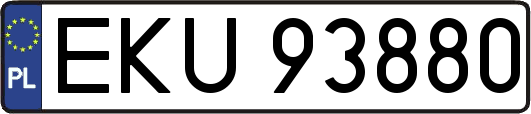 PL
EKU 93880